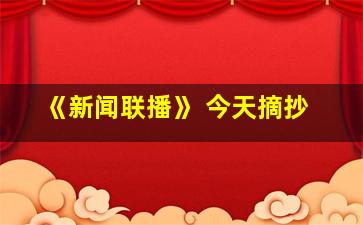 《新闻联播》今天摘抄